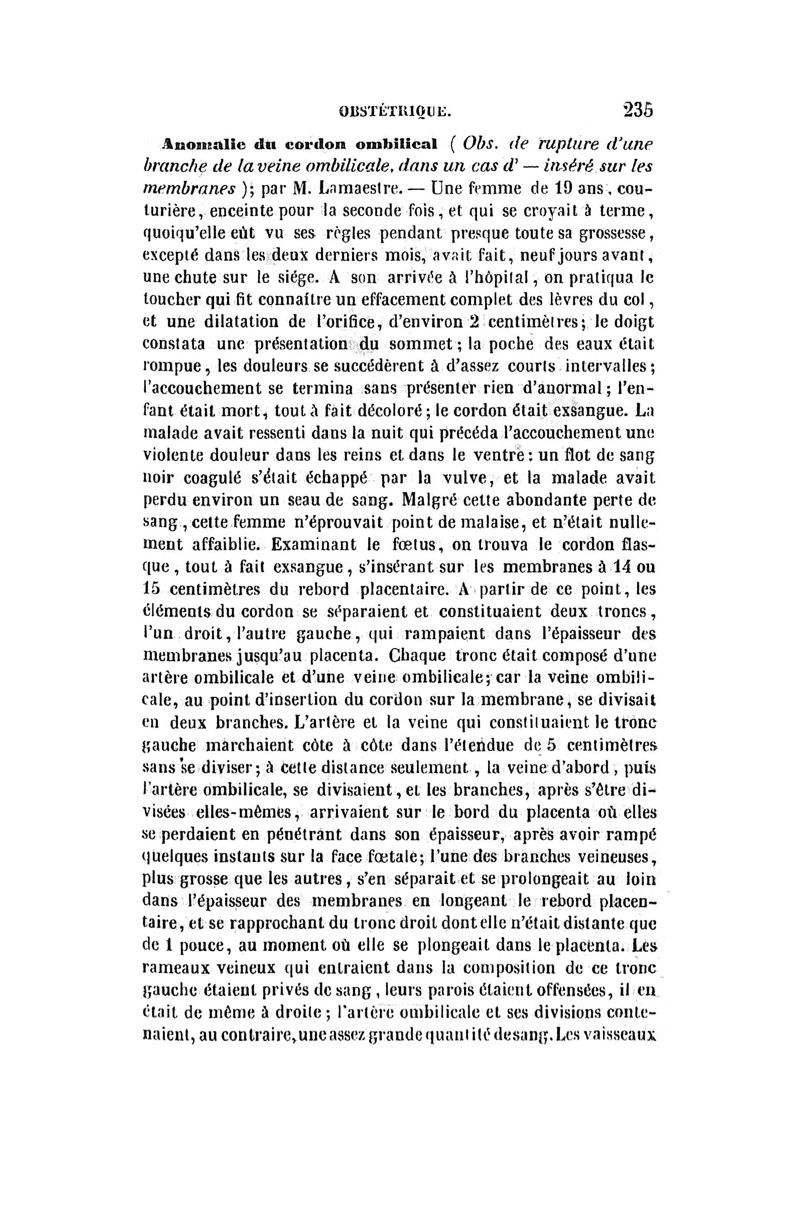 OBSTÉTRIQUE. 235

Anomalie du cordon ombilical ( Obs. de rupture d'une branche de la veine ombilicale, dans un cas d' — inséré sur les membranes ); par M. Lamaestre. — Une femme de 19 ans, couturière, enceinte pour la seconde fois, et qui se croyait à terme, quoiqu'elle eût vu ses règles pendant presque toute sa grossesse, excepté dans les deux derniers mois, avait fait, neuf jours avant, une chute sur le siége. A son arrivée à l'hôpital, on pratiqua le toucher qui fit connaître un effacement complet des lèvres du col, et une dilatation de l'orifice, d'environ 2 centimètres; le doigt constata une présentation du sommet; la poche des eaux était rompue, les douleurs se succédèrent à d'assez courts intervalles; l'accouchement se termina sans présenter rien d'anormal; l'enfant était mort, tout à fait décoloré; le cordon était exsangue. La malade avait ressenti dans la nuit qui précéda l'accouchement une violente douleur dans les reins et dans le ventre: un flot de sang noir coagulé s'était échappé par la vulve, et la malade avait perdu environ un seau de sang. Malgré cette abondante perte de sang, cette femme n'éprouvait point de malaise, et n'était nullement affaiblie. Examinant le fœtus, on trouva le cordon flasque, tout à fait exsangue, s'insérant sur les membranes à 14 ou 15 centimètres du rebord placentaire. A partir de ce point, les éléments du cordon se séparaient et constituaient deux troncs, l'un droit, l'autre gauche, qui rampaient dans l'épaisseur des membranes jusqu'au placenta. Chaque tronc était composé d'une artère ombilicale et d'une veine ombilicale; car la veine ombilicale, au point d'insertion du cordon sur la membrane, se divisait en deux branches. L'artère et la veine qui constituaient le tronc gauche marchaient côte à côte dans l'étendue de 5 centimètres sans se diviser; à cette distance seulement, la veine d'abord, puis l'artère ombilicale, se divisaient, et les branches, après s'être divisées elles-mêmes, arrivaient sur le bord du placenta où elles se perdaient en pénétrant dans son épaisseur, après avoir rampé quelques instants sur la face fœtale; l'une des branches veineuses, plus grosse que les autres, s'en séparait et se prolongeait au loin dans l'épaisseur des membranes en longeant le rebord placentaire, et se rapprochant du tronc droit dont elle n'était distante que de 1 pouce, au moment où elle se plongeait dans le placenta. Les rameaux veineux qui entraient dans la composition de ce tronc gauche étaient privés de sang, leurs parois étaient offensées, il en était de même à droite; l'artère ombilicale et ses divisions contenaient, au contraire, une assez grande quantité de sang. Les vaisseaux